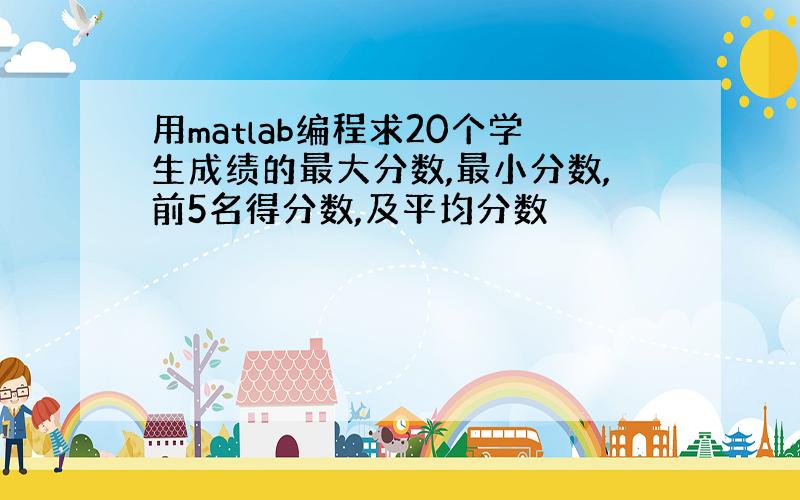 用matlab编程求20个学生成绩的最大分数,最小分数,前5名得分数,及平均分数